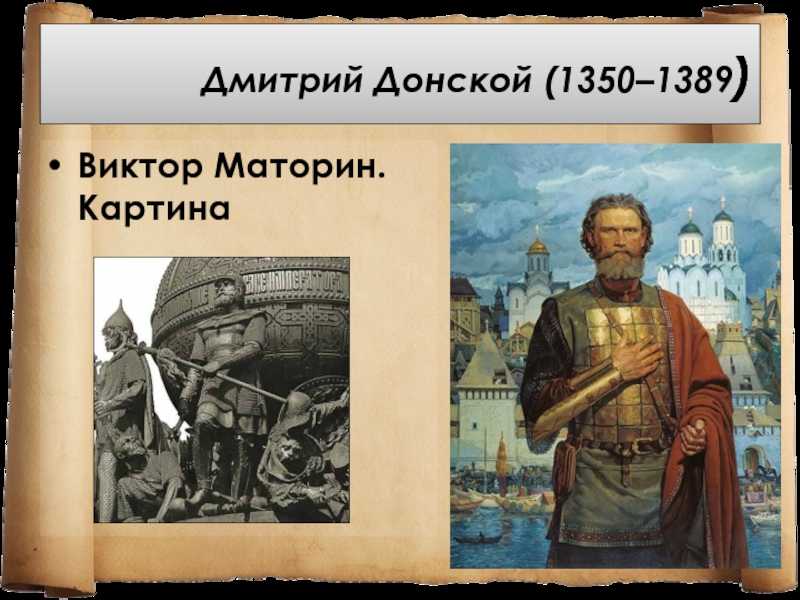 Дмитрий Донской (1350–1389)

• Виктор Маторин. Картина